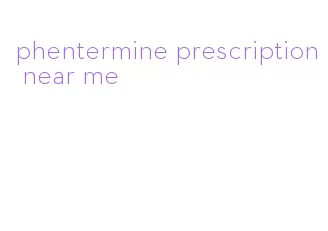 phentermine prescription near me